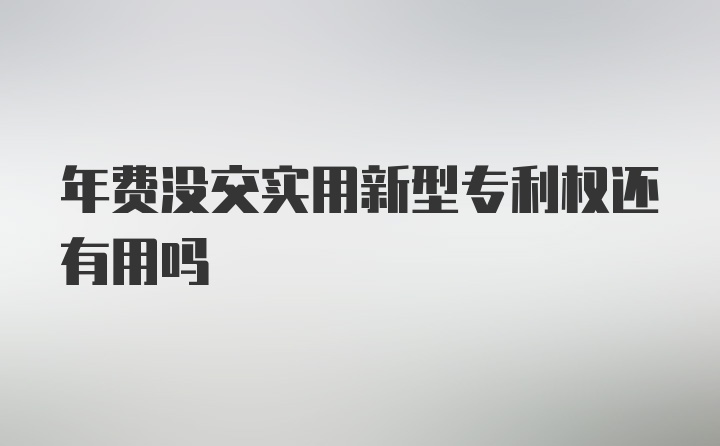 年费没交实用新型专利权还有用吗